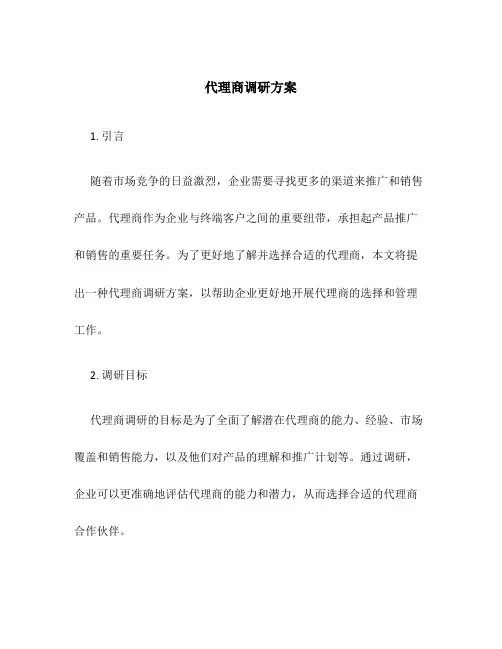 代理商调研方案

1. 引言

随着市场竞争的日益激烈，企业需要寻找更多的渠道来推广和销售产品。代理商作为企业与终端客户之间的重要纽带，承担起产品推广和销售的重要任务。为了更好地了解并选择合适的代理商，本文将提出一种代理商调研方案，以帮助企业更好地开展代理商的选择和管理工作。

2. 调研目标

代理商调研的目标是为了全面了解潜在代理商的能力、经验、市场覆盖和销售能力，以及他们对产品的理解和推广计划等。通过调研，企业可以更准确地评估代理商的能力和潜力，从而选择合适的代理商合作伙伴。